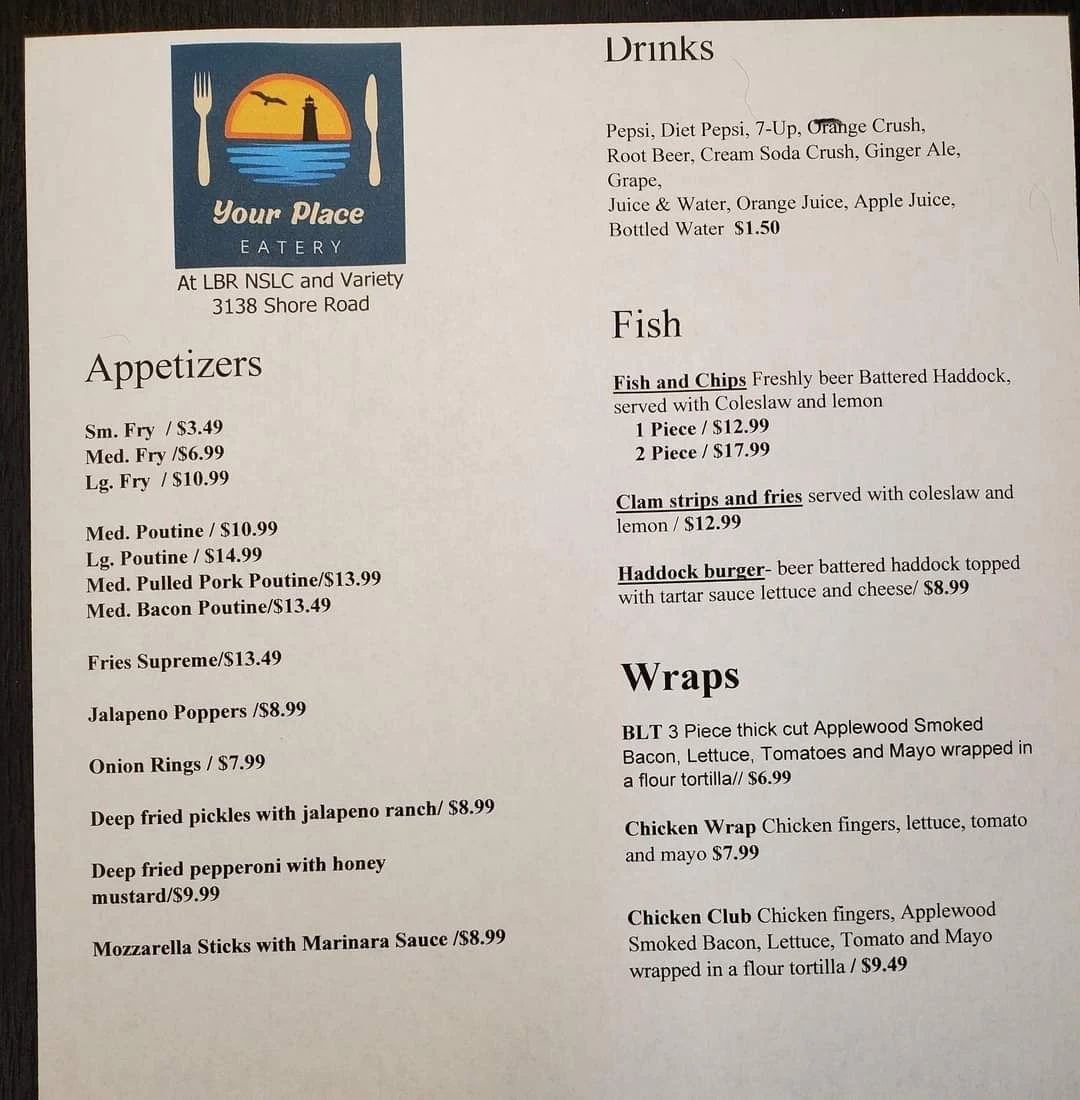 Your Place
EATERY
At LBR NSLC and Variety
3138 Shore Road

Appetizers

Sm. Fry / $3.49
Med. Fry /$6.99
Lg. Fry / $10.99

Med. Poutine / $10.99
Lg. Poutine / $14.99
Med. Pulled Pork Poutine/$13.99
Med. Bacon Poutine/$13.49

Fries Supreme/$13.49

Jalapeno Poppers /$8.99

Onion Rings / $7.99

Deep fried pickles with jalapeno ranch/ $8.99

Deep fried pepperoni with honey mustard/$9.99

Mozzarella Sticks with Marinara Sauce /$8.99

Drinks

Pepsi, Diet Pepsi, 7-Up, Orange Crush, Root Beer, Cream Soda Crush, Ginger Ale, Grape,
Juice & Water, Orange Juice, Apple Juice, Bottled Water $1.50

Fish

Fish and Chips Freshly beer Battered Haddock, served with Coleslaw and lemon
1 Piece / $12.99
2 Piece / $17.99

Clam strips and fries served with coleslaw and lemon / $12.99

Haddock burger- beer battered haddock topped with tartar sauce lettuce and cheese/ $8.99

Wraps

BLT 3 Piece thick cut Applewood Smoked Bacon, Lettuce, Tomatoes and Mayo wrapped in a flour tortilla// $6.99

Chicken Wrap Chicken fingers, lettuce, tomato and mayo $7.99

Chicken Club Chicken fingers, Applewood Smoked Bacon, Lettuce, Tomato and Mayo wrapped in a flour tortilla / $9.49